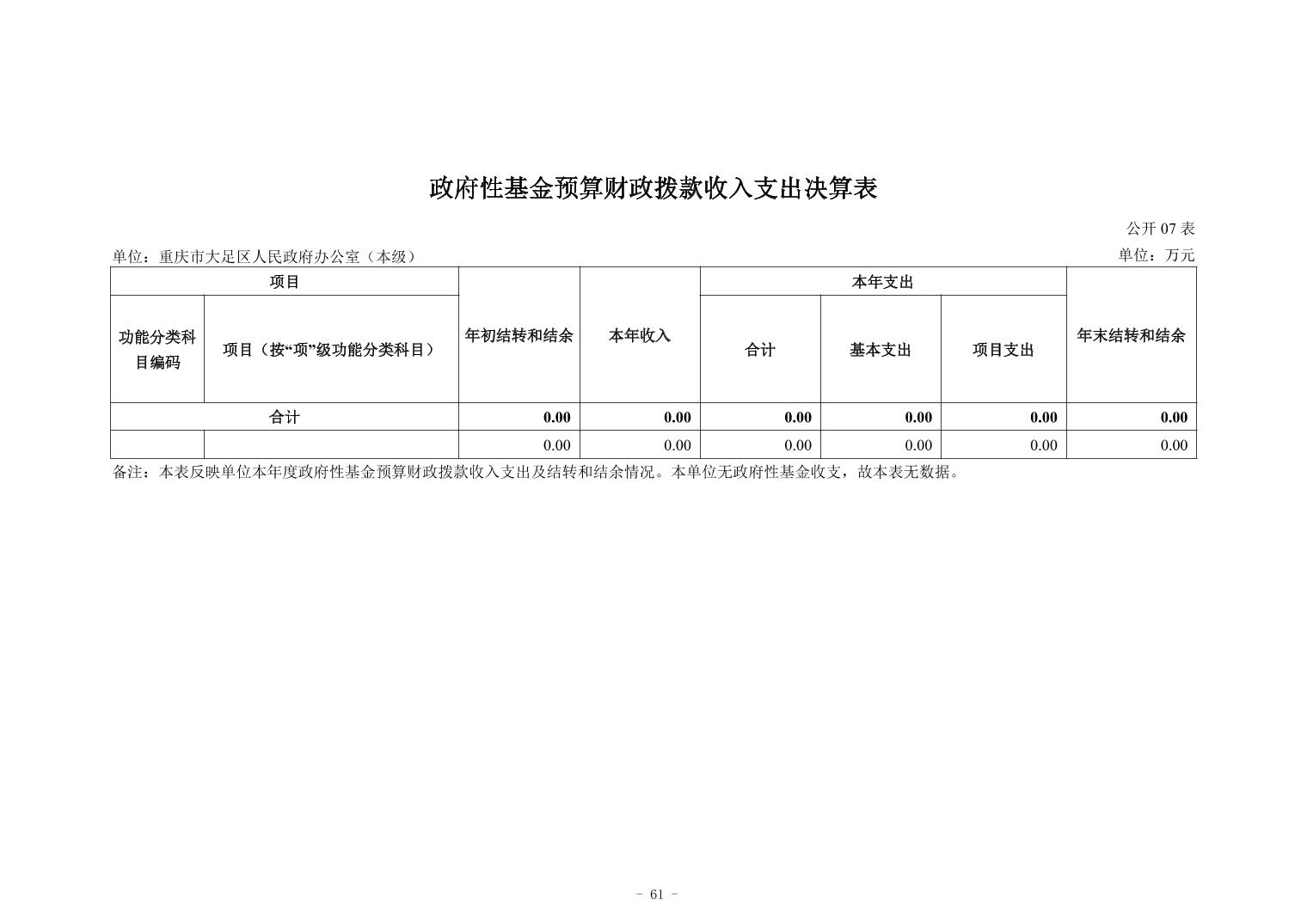 政府性基金预算财政拨款收入支出决算表

公开07表

单位：重庆市大足区人民政府办公室（本级） 单位：万元

| 项目 | | 年初结转和结余 | 本年收入 | 本年支出 | | | 年末结转和结余 |
|---|---|---|---|---|---|---|---|
| 功能分类科目编码 | 项目（按“项”级功能分类科目） | | | 合计 | 基本支出 | 项目支出 | |
| 合计 | | 0.00 | 0.00 | 0.00 | 0.00 | 0.00 | 0.00 |
| | | 0.00 | 0.00 | 0.00 | 0.00 | 0.00 | 0.00 |

备注：本表反映单位本年度政府性基金预算财政拨款收入支出及结转和结余情况。本单位无政府性基金收支，故本表无数据。

- 61 -